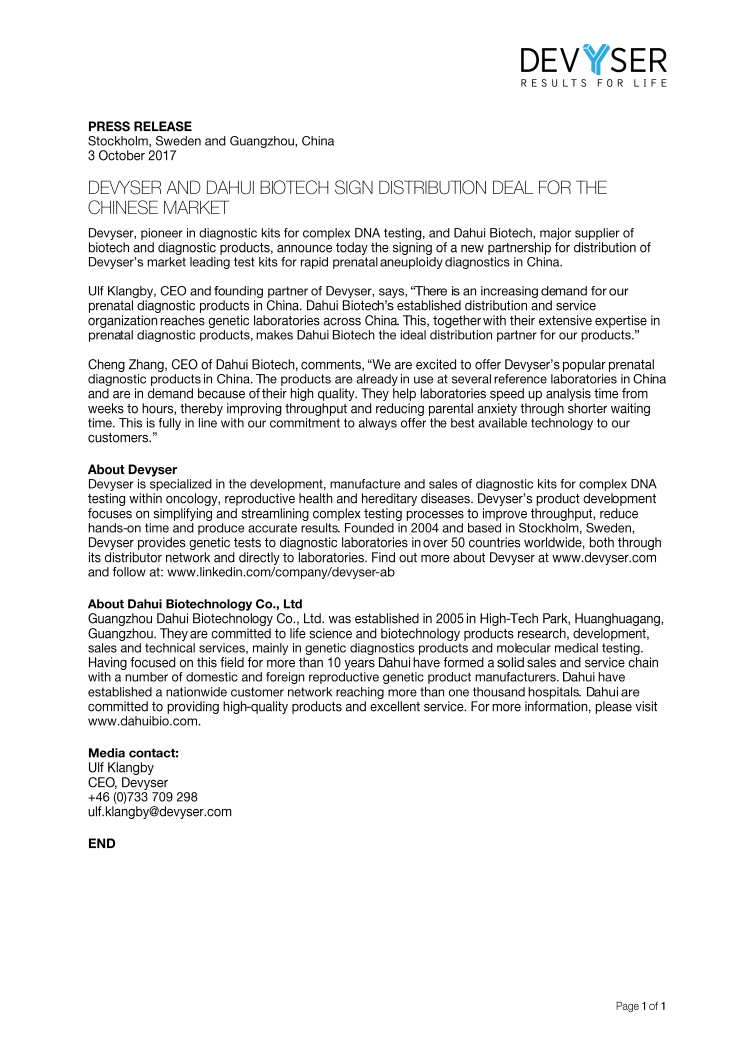 DEVYSER
RESULTS FOR LIFE

PRESS RELEASE
Stockholm, Sweden and Guangzhou, China
3 October 2017

DEVYSER AND DAHUI BIOTECH SIGN DISTRIBUTION DEAL FOR THE CHINESE MARKET

Devyser, pioneer in diagnostic kits for complex DNA testing, and Dahui Biotech, major supplier of biotech and diagnostic products, announce today the signing of a new partnership for distribution of Devyser's market leading test kits for rapid prenatal aneuploidy diagnostics in China.

Ulf Klangby, CEO and founding partner of Devyser, says, "There is an increasing demand for our prenatal diagnostic products in China. Dahui Biotech's established distribution and service organization reaches genetic laboratories across China. This, together with their extensive expertise in prenatal diagnostic products, makes Dahui Biotech the ideal distribution partner for our products."

Cheng Zhang, CEO of Dahui Biotech, comments, "We are excited to offer Devyser's popular prenatal diagnostic products in China. The products are already in use at several reference laboratories in China and are in demand because of their high quality. They help laboratories speed up analysis time from weeks to hours, thereby improving throughput and reducing parental anxiety through shorter waiting time. This is fully in line with our commitment to always offer the best available technology to our customers."

About Devyser
Devyser is specialized in the development, manufacture and sales of diagnostic kits for complex DNA testing within oncology, reproductive health and hereditary diseases. Devyser's product development focuses on simplifying and streamlining complex testing processes to improve throughput, reduce hands-on time and produce accurate results. Founded in 2004 and based in Stockholm, Sweden, Devyser provides genetic tests to diagnostic laboratories in over 50 countries worldwide, both through its distributor network and directly to laboratories. Find out more about Devyser at www.devyser.com and follow at: www.linkedin.com/company/devyser-ab

About Dahui Biotechnology Co., Ltd
Guangzhou Dahui Biotechnology Co., Ltd. was established in 2005 in High-Tech Park, Huanghuagang, Guangzhou. They are committed to life science and biotechnology products research, development, sales and technical services, mainly in genetic diagnostics products and molecular medical testing. Having focused on this field for more than 10 years Dahui have formed a solid sales and service chain with a number of domestic and foreign reproductive genetic product manufacturers. Dahui have established a nationwide customer network reaching more than one thousand hospitals. Dahui are committed to providing high-quality products and excellent service. For more information, please visit www.dahuibio.com.

Media contact:
Ulf Klangby
CEO, Devyser
+46 (0)733 709 298
ulf.klangby@devyser.com

END

Page 1 of 1